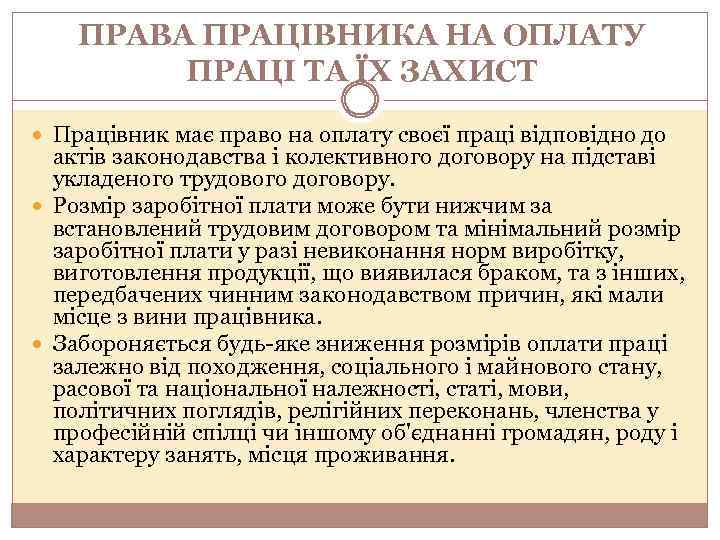 ПРАВА ПРАЦІВНИКА НА ОПЛАТУ ПРАЦІ ТА ЇХ ЗАХИСТ

Працівник має право на оплату своєї праці відповідно до актів законодавства і колективного договору на підставі укладеного трудового договору.

Розмір заробітної плати може бути нижчим за встановлений трудовим договором та мінімальний розмір заробітної плати у разі невиконання норм виробітку, виготовлення продукції, що виявилася браком, та з інших, передбачених чинним законодавством причин, які мали місце з вини працівника.

Забороняється будь-яке зниження розмірів оплати праці залежно від походження, соціального і майнового стану, расової та національної належності, статі, мови, політичних поглядів, релігійних переконань, членства у професійній спілці чи іншому об'єднанні громадян, роду і характеру занять, місця проживання.